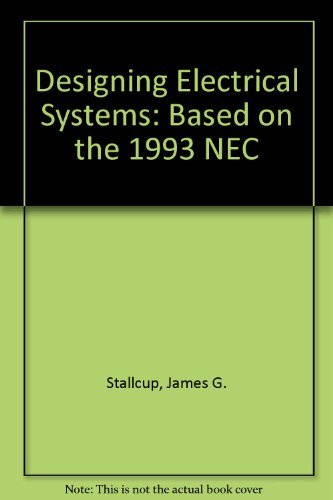 Designing Electrical Systems: Based on the 1993 NEC

Stallcup, James G.

Note: This is not the actual book cover